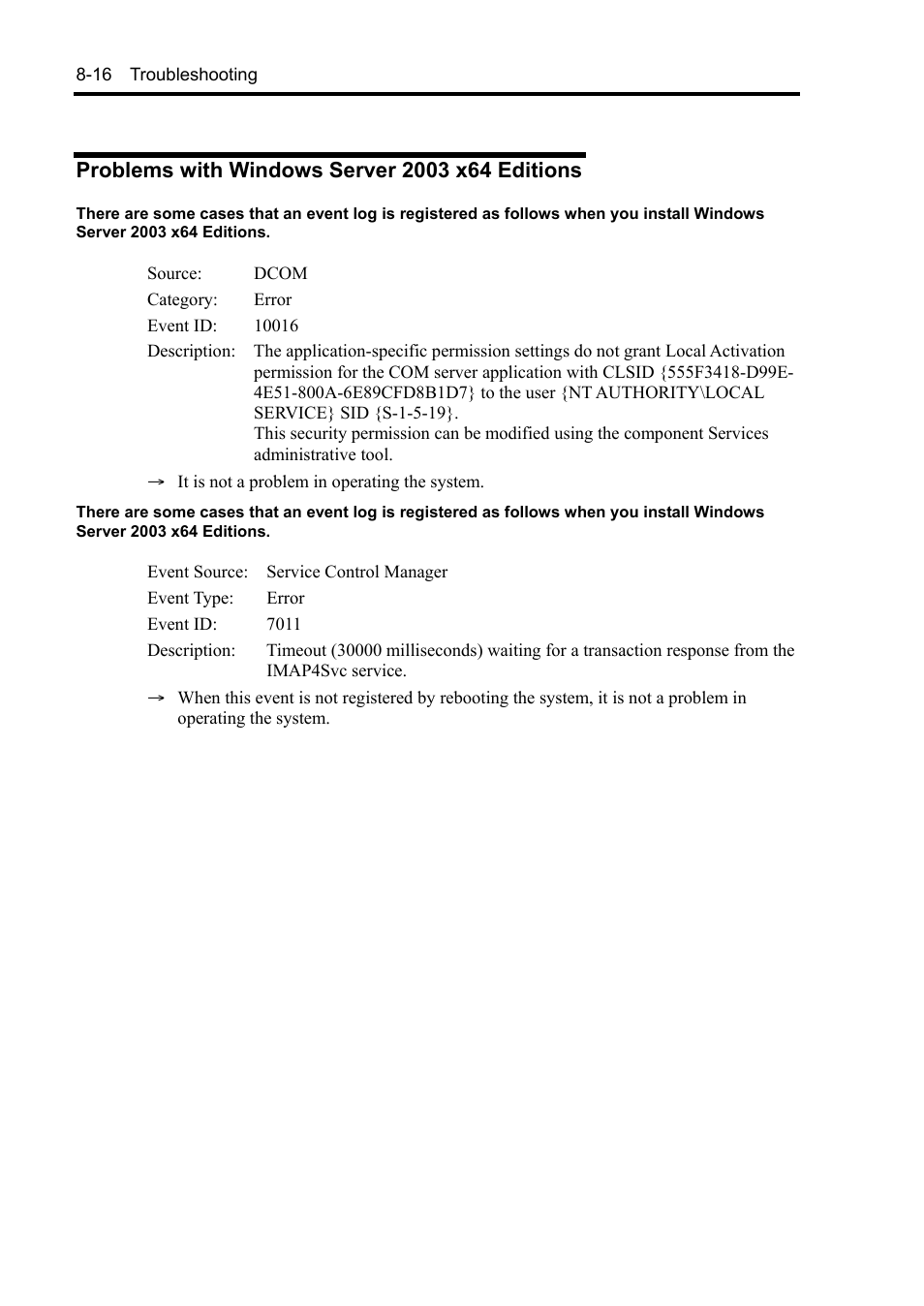 8-16 Troubleshooting

Problems with Windows Server 2003 x64 Editions

There are some cases that an event log is registered as follows when you install Windows Server 2003 x64 Editions.

Source: DCOM
Category: Error
Event ID: 10016
Description: The application-specific permission settings do not grant Local Activation permission for the COM server application with CLSID {555F3418-D99E-4E51-800A-6E89CFD8B1D7} to the user {NT AUTHORITY\LOCAL SERVICE} SID {S-1-5-19}.
This security permission can be modified using the component Services administrative tool.

→ It is not a problem in operating the system.

There are some cases that an event log is registered as follows when you install Windows Server 2003 x64 Editions.

Event Source: Service Control Manager
Event Type: Error
Event ID: 7011
Description: Timeout (30000 milliseconds) waiting for a transaction response from the IMAP4Svc service.

→ When this event is not registered by rebooting the system, it is not a problem in operating the system.